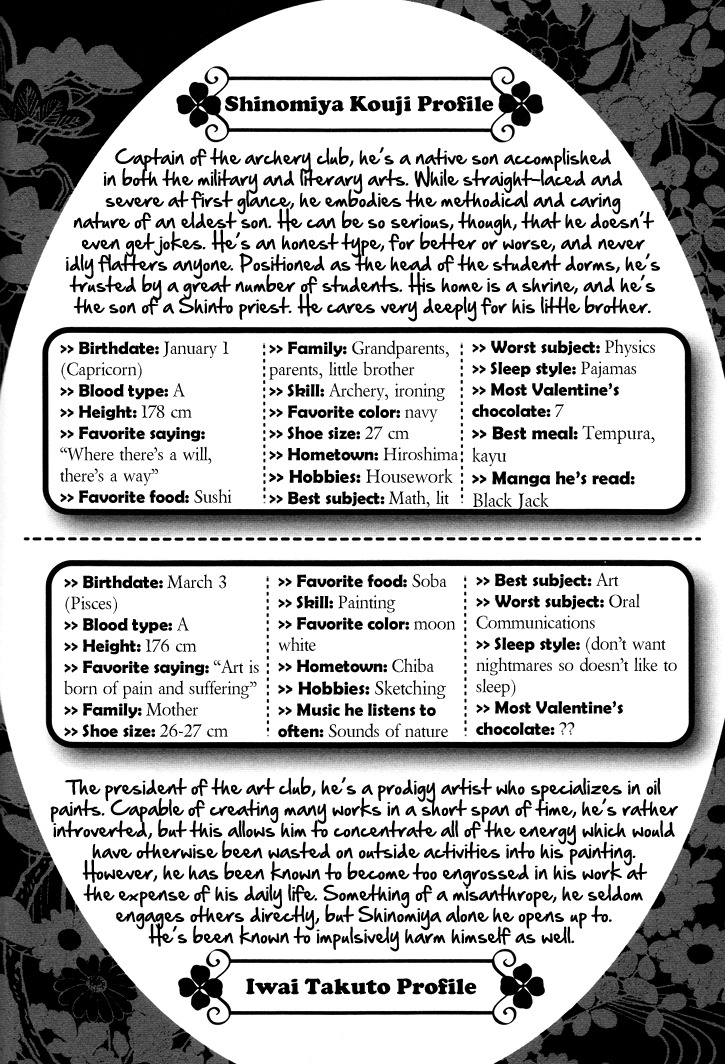 Shinomiya Kouji Profile

Captain of the archery club, he's a native son accomplished in both the military and literary arts. While straight-laced and severe at first glance, he embodies the methodical and caring nature of an eldest son. He can be so serious, though, that he doesn't even get jokes. He's an honest type, for better or worse, and never idly flatters anyone. Positioned as the head of the student dorms, he's trusted by a great number of students. His home is a shrine, and he's the son of a Shinto priest. He cares very deeply for his little brother.

>> Birthdate: January 1 (Capricorn)
>> Blood type: A
>> Height: 178 cm
>> Favorite saying: "Where there's a will, there's a way"
>> Favorite food: Sushi

>> Family: Grandparents, parents, little brother
>> Skill: Archery, ironing
>> Favorite color: navy
>> Shoe size: 27 cm
>> Hometown: Hiroshima
>> Hobbies: Housework
>> Best subject: Math, lit

>> Worst subject: Physics
>> Sleep style: Pajamas
>> Most Valentine's chocolate: 7
>> Best meal: Tempura, kayu
>> Manga he's read: Black Jack

>> Birthdate: March 3 (Pisces)
>> Blood type: A
>> Height: 176 cm
>> Favorite saying: "Art is born of pain and suffering"
>> Family: Mother
>> Shoe size: 26-27 cm

>> Favorite food: Soba
>> Skill: Painting
>> Favorite color: moon white
>> Hometown: Chiba
>> Hobbies: Sketching
>> Music he listens to often: Sounds of nature

>> Best subject: Art
>> Worst subject: Oral Communications
>> Sleep style: (don't want nightmares so doesn't like to sleep)
>> Most Valentine's chocolate: ??

The president of the art club, he's a prodigy artist who specializes in oil paints. Capable of creating many works in a short span of time, he's rather introverted, but this allows him to concentrate all of the energy which would have otherwise been wasted on outside activities into his painting. However, he has been known to become too engrossed in his work at the expense of his daily life. Something of a misanthrope, he seldom engages others directly, but Shinomiya alone he opens up to. He's been known to impulsively harm himself as well.

Iwai Takuto Profile